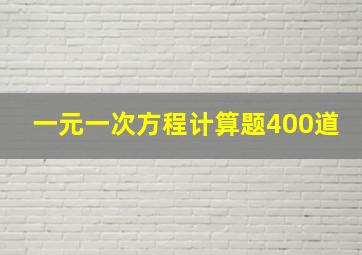 一元一次方程计算题400道